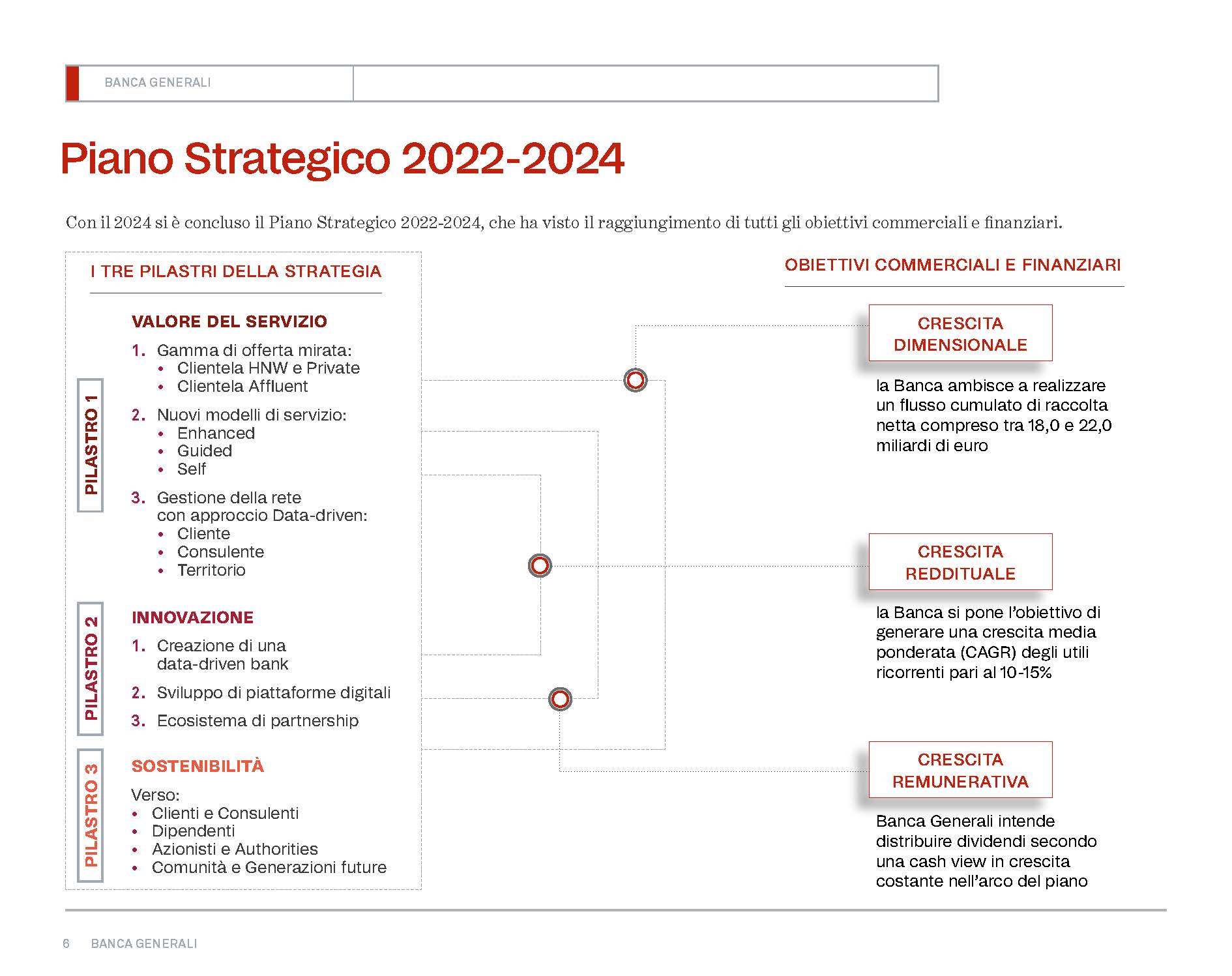 BANCA GENERALI

Piano Strategico 2022-2024

Con il 2024 si è concluso il Piano Strategico 2022-2024, che ha visto il raggiungimento di tutti gli obiettivi commerciali e finanziari.

I TRE PILASTRI DELLA STRATEGIA

PILASTRO 1

VALORE DEL SERVIZIO

1. Gamma di offerta mirata:
• Clientela HNW e Private
• Clientela Affluent

2. Nuovi modelli di servizio:
• Enhanced
• Guided
• Self

3. Gestione della rete con approccio Data-driven:
• Cliente
• Consulente
• Territorio

PILASTRO 2

INNOVAZIONE

1. Creazione di una data-driven bank

2. Sviluppo di piattaforme digitali

3. Ecosistema di partnership

PILASTRO 3

SOSTENIBILITÀ

Verso:
• Clienti e Consulenti
• Dipendenti
• Azionisti e Authorities
• Comunità e Generazioni future

OBIETTIVI COMMERCIALI E FINANZIARI

CRESCITA DIMENSIONALE

la Banca ambisce a realizzare un flusso cumulato di raccolta netta compreso tra 18,0 e 22,0 miliardi di euro

CRESCITA REDDITUALE

la Banca si pone l'obiettivo di generare una crescita media ponderata (CAGR) degli utili ricorrenti pari al 10-15%

CRESCITA REMUNERATIVA

Banca Generali intende distribuire dividendi secondo una cash view in crescita costante nell'arco del piano

6 BANCA GENERALI